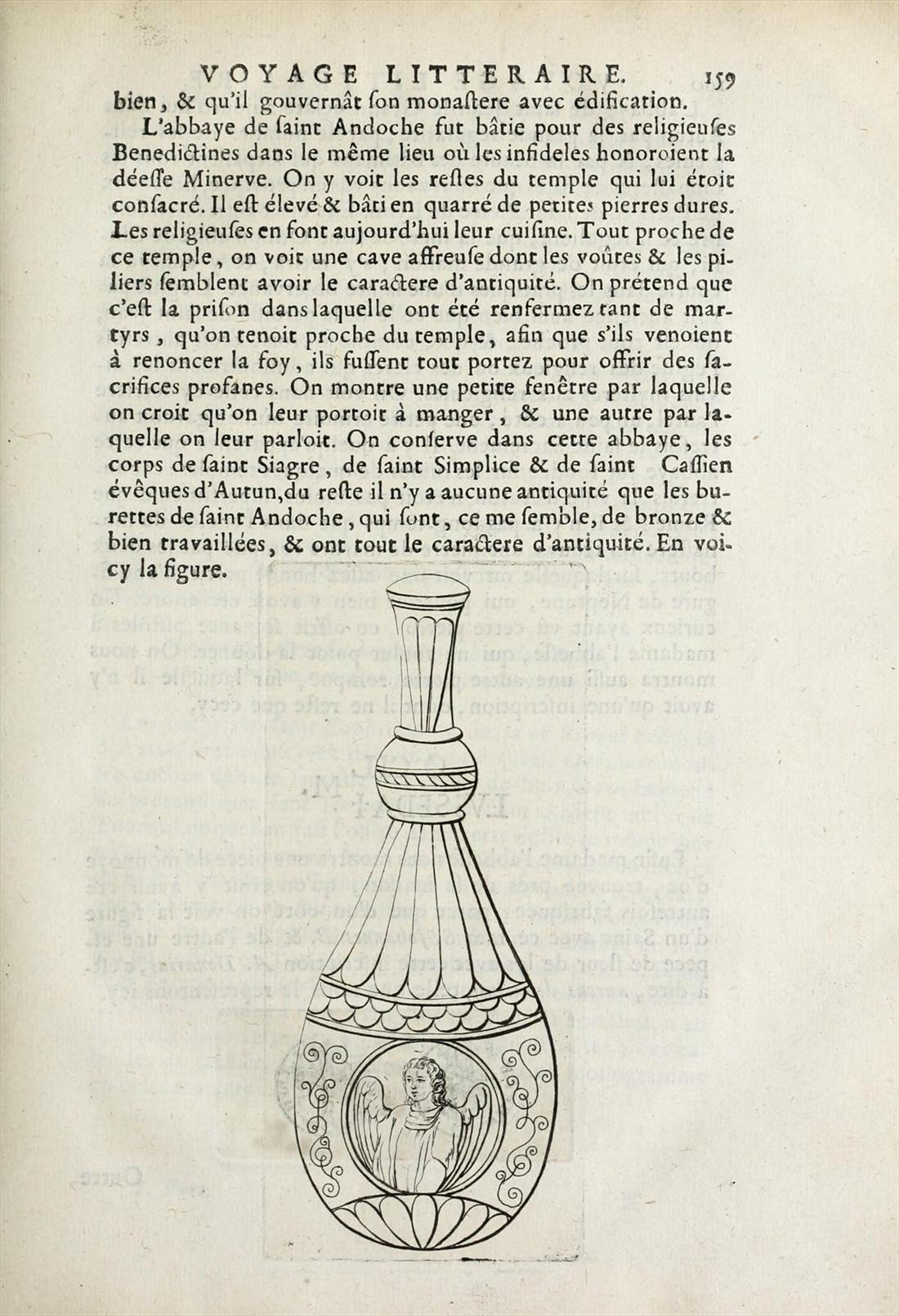 VOYAGE LITTERAIRE. 159

bien, & qu'il gouvernât ſon monaſtere avec édification.

L'abbaye de ſaint Andoche fut bâtie pour des religieuſes Benedictines dans le même lieu où les infideles honoroient la déeſſe Minerve. On y voit les reſtes du temple qui lui étoit conſacré. Il eſt élevé & bâti en quarré de petites pierres dures. Les religieuſes en font aujourd'hui leur cuiſine. Tout proche de ce temple, on voit une cave affreuſe dont les voûtes & les piliers ſemblent avoir le caractere d'antiquité. On prétend que c'eſt la priſon dans laquelle ont été renfermez tant de martyrs, qu'on tenoit proche du temple, afin que s'ils venoient à renoncer la foy, ils fuſſent tout portez pour offrir des ſacrifices profanes. On montre une petite fenêtre par laquelle on croit qu'on leur portoit à manger, & une autre par laquelle on leur parloit. On conſerve dans cette abbaye, les corps de ſaint Siagre, de ſaint Simplice & de ſaint Caſſien évêques d'Autun, du reſte il n'y a aucune antiquité que les burettes de ſaint Andoche, qui ſont, ce me ſemble, de bronze & bien travaillées, & ont tout le caractere d'antiquité. En voicy la figure.